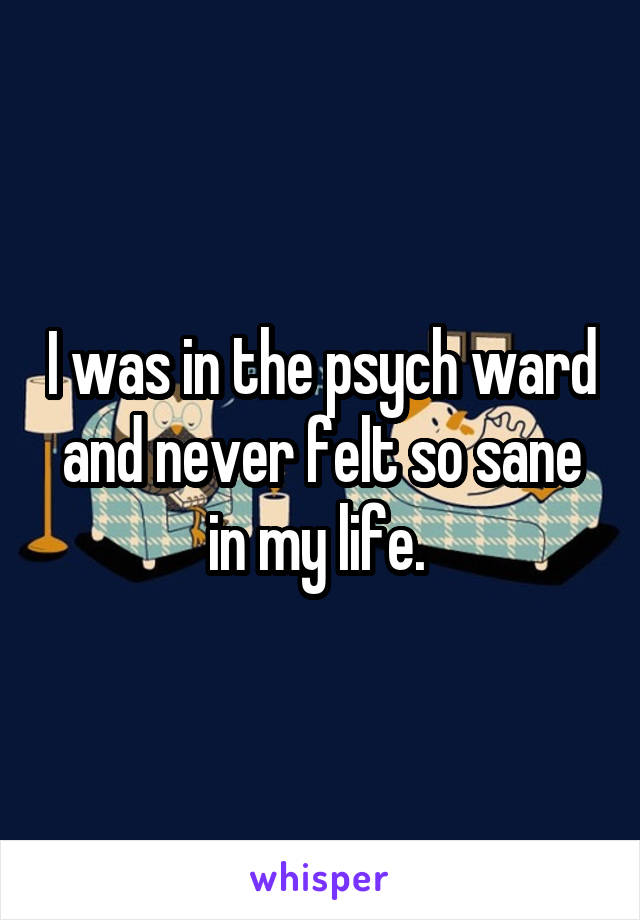 I was in the psych ward and never felt so sane in my life.

whisper